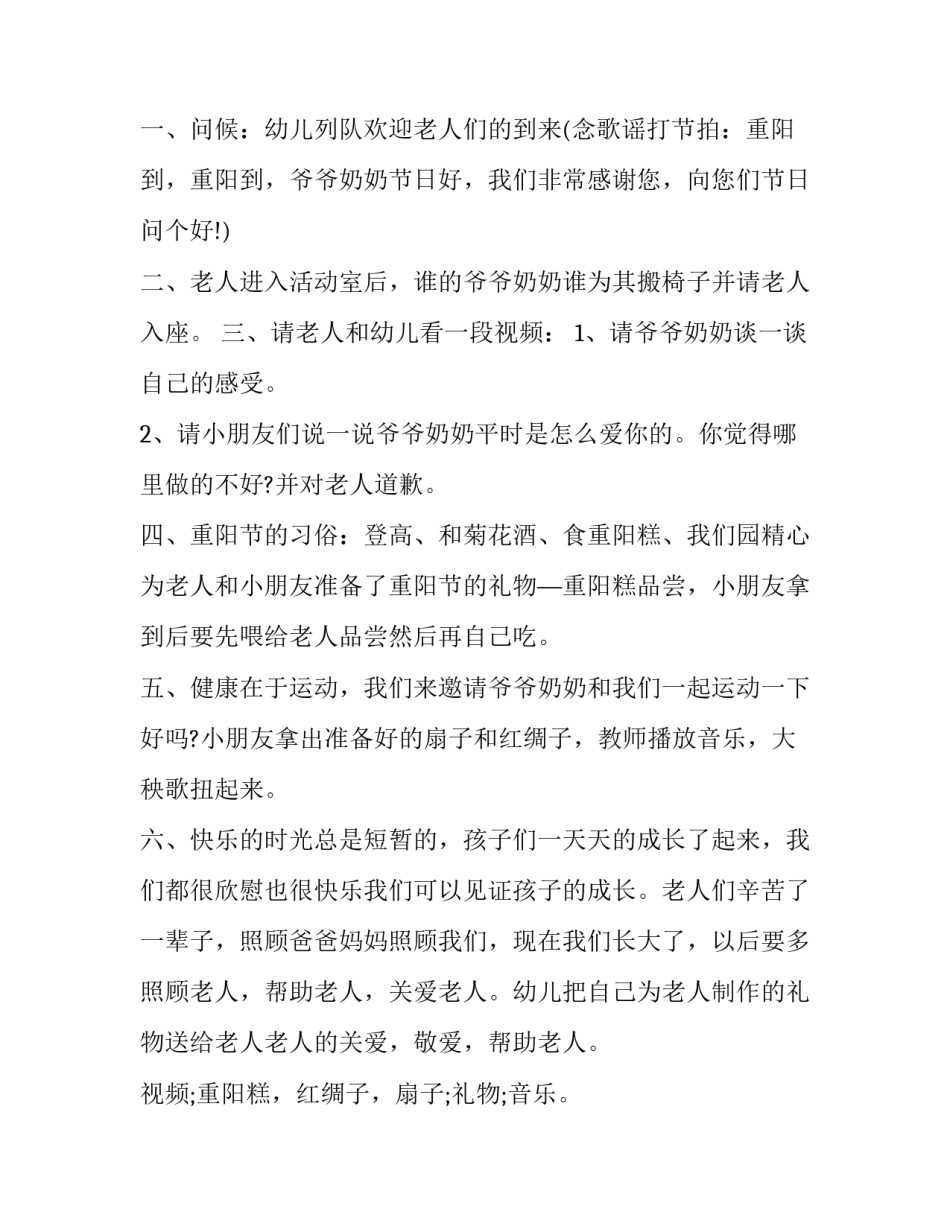 一、问候：幼儿列队欢迎老人们的到来(念歌谣打节拍：重阳到，重阳到，爷爷奶奶节日好，我们非常感谢您，向您们节日问个好!)

二、老人进入活动室后，谁的爷爷奶奶谁为其搬椅子并请老人入座。 三、请老人和幼儿看一段视频： 1、请爷爷奶奶谈一谈自己的感受。

2、请小朋友们说一说爷爷奶奶平时是怎么爱你的。你觉得哪里做的不好?并对老人道歉。

四、重阳节的习俗：登高、和菊花酒、食重阳糕、我们园精心为老人和小朋友准备了重阳节的礼物—重阳糕品尝，小朋友拿到后要先喂给老人品尝然后再自己吃。

五、健康在于运动，我们来邀请爷爷奶奶和我们一起运动一下好吗?小朋友拿出准备好的扇子和红绸子，教师播放音乐，大秧歌扭起来。

六、快乐的时光总是短暂的，孩子们一天天的成长了起来，我们都很欣慰也很快乐我们可以见证孩子的成长。老人们辛苦了一辈子，照顾爸爸妈妈照顾我们，现在我们长大了，以后要多照顾老人，帮助老人，关爱老人。幼儿把自己为老人制作的礼物送给老人老人的关爱，敬爱，帮助老人。

视频;重阳糕，红绸子，扇子;礼物;音乐。